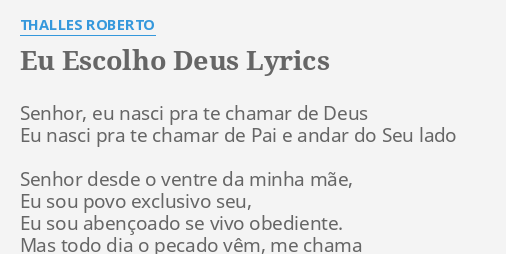 THALLES ROBERTO

Eu Escolho Deus Lyrics

Senhor, eu nasci pra te chamar de Deus
Eu nasci pra te chamar de Pai e andar do Seu lado

Senhor desde o ventre da minha mãe,
Eu sou povo exclusivo seu,
Eu sou abençoado se vivo obediente.
Mas todo dia o pecado vêm, me chama